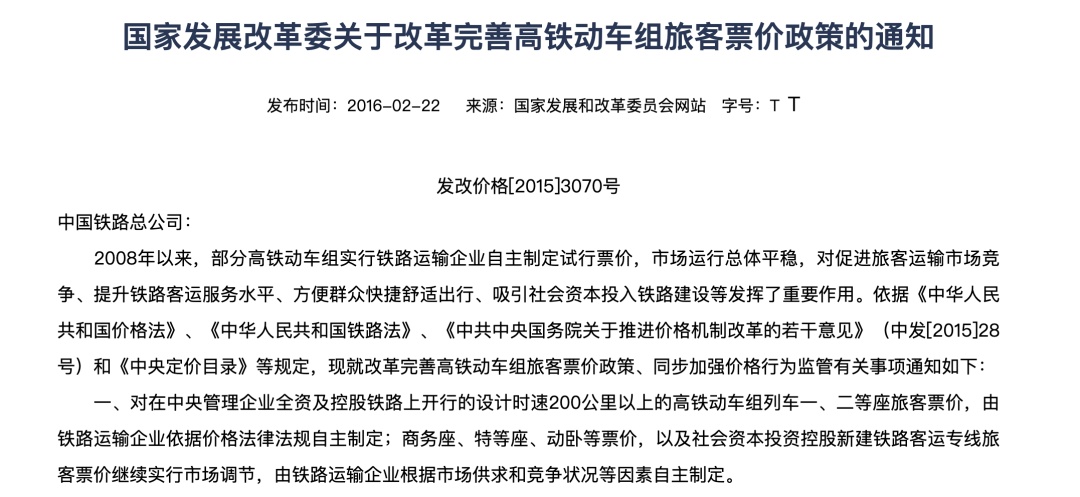 国家发展改革委关于改革完善高铁动车组旅客票价政策的通知

发布时间：2016-02-22　来源：国家发展和改革委员会网站　字号：T T

发改价格[2015]3070号

中国铁路总公司：

2008年以来，部分高铁动车组实行铁路运输企业自主制定试行票价，市场运行总体平稳，对促进旅客运输市场竞争、提升铁路客运服务水平、方便群众快捷舒适出行、吸引社会资本投入铁路建设等发挥了重要作用。依据《中华人民共和国价格法》、《中华人民共和国铁路法》、《中共中央国务院关于推进价格机制改革的若干意见》（中发[2015]28号）和《中央定价目录》等规定，现就改革完善高铁动车组旅客票价政策、同步加强价格行为监管有关事项通知如下：

一、对在中央管理企业全资及控股铁路上开行的设计时速200公里以上的高铁动车组列车一、二等座旅客票价，由铁路运输企业依据价格法律法规自主制定；商务座、特等座、动卧等票价，以及社会资本投资控股新建铁路客运专线旅客票价继续实行市场调节，由铁路运输企业根据市场供求和竞争状况等因素自主制定。